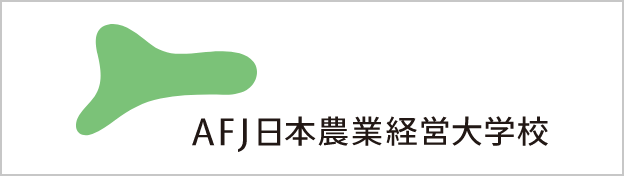 AFJ日本農業経営大学校